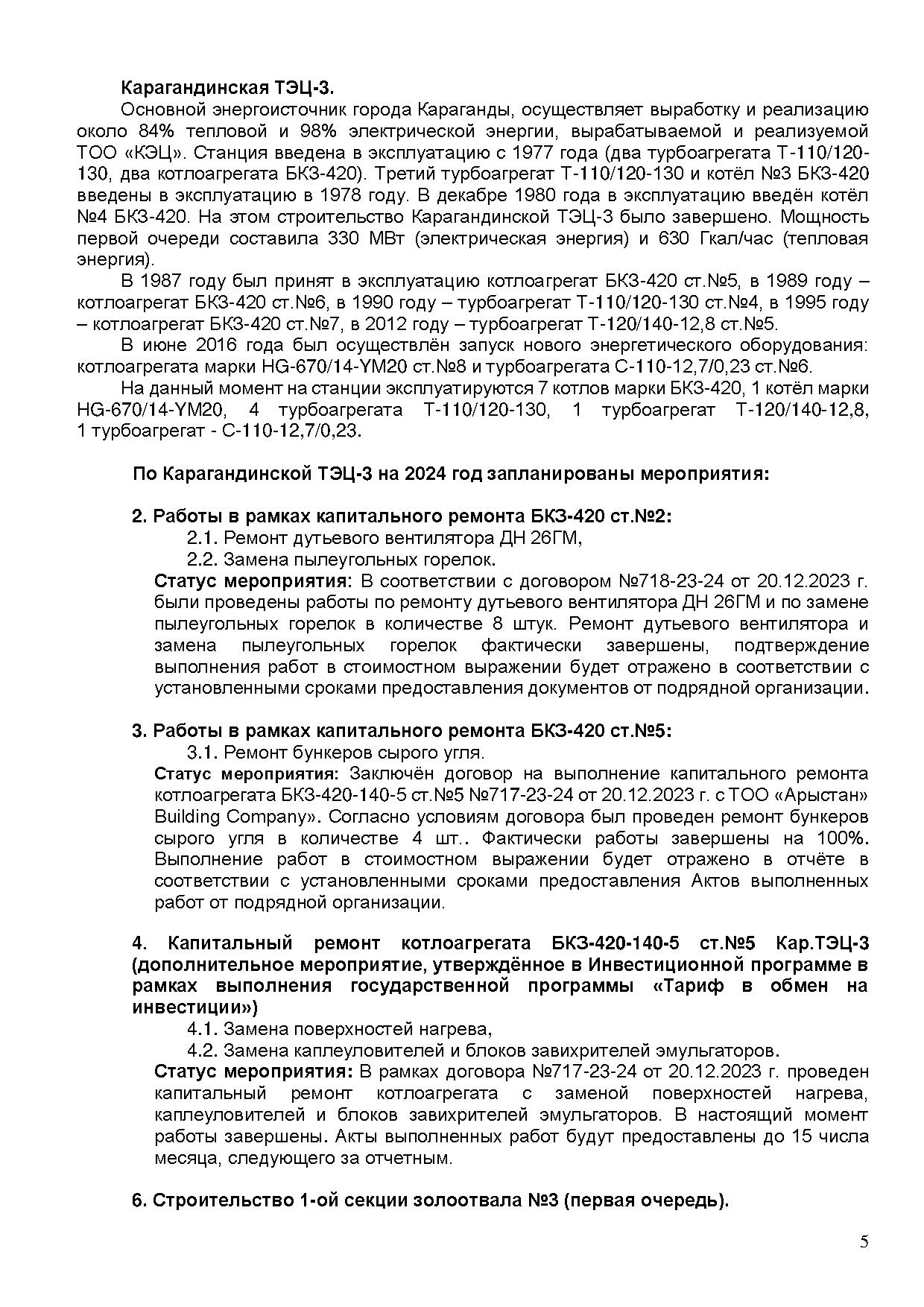 Карагандинская ТЭЦ-3.

Основной энергоисточник города Караганды, осуществляет выработку и реализацию около 84% тепловой и 98% электрической энергии, вырабатываемой и реализуемой ТОО «КЭЦ». Станция введена в эксплуатацию с 1977 года (два турбоагрегата Т-110/120-130, два котлоагрегата БКЗ-420). Третий турбоагрегат Т-110/120-130 и котёл №3 БКЗ-420 введены в эксплуатацию в 1978 году. В декабре 1980 года в эксплуатацию введён котёл №4 БКЗ-420. На этом строительство Карагандинской ТЭЦ-3 было завершено. Мощность первой очереди составила 330 МВт (электрическая энергия) и 630 Гкал/час (тепловая энергия).

В 1987 году был принят в эксплуатацию котлоагрегат БКЗ-420 ст.№5, в 1989 году – котлоагрегат БКЗ-420 ст.№6, в 1990 году – турбоагрегат Т-110/120-130 ст.№4, в 1995 году – котлоагрегат БКЗ-420 ст.№7, в 2012 году – турбоагрегат Т-120/140-12,8 ст.№5.

В июне 2016 года был осуществлён запуск нового энергетического оборудования: котлоагрегата марки HG-670/14-YM20 ст.№8 и турбоагрегата С-110-12,7/0,23 ст.№6.

На данный момент на станции эксплуатируются 7 котлов марки БКЗ-420, 1 котёл марки HG-670/14-YM20, 4 турбоагрегата Т-110/120-130, 1 турбоагрегат Т-120/140-12,8, 1 турбоагрегат - С-110-12,7/0,23.

По Карагандинской ТЭЦ-3 на 2024 год запланированы мероприятия:

2. Работы в рамках капитального ремонта БКЗ-420 ст.№2:
2.1. Ремонт дутьевого вентилятора ДН 26ГМ,
2.2. Замена пылеугольных горелок.
Статус мероприятия: В соответствии с договором №718-23-24 от 20.12.2023 г. были проведены работы по ремонту дутьевого вентилятора ДН 26ГМ и по замене пылеугольных горелок в количестве 8 штук. Ремонт дутьевого вентилятора и замена пылеугольных горелок фактически завершены, подтверждение выполнения работ в стоимостном выражении будет отражено в соответствии с установленными сроками предоставления документов от подрядной организации.

3. Работы в рамках капитального ремонта БКЗ-420 ст.№5:
3.1. Ремонт бункеров сырого угля.
Статус мероприятия: Заключён договор на выполнение капитального ремонта котлоагрегата БКЗ-420-140-5 ст.№5 №717-23-24 от 20.12.2023 г. с ТОО «Арыстан» Building Company». Согласно условиям договора был проведен ремонт бункеров сырого угля в количестве 4 шт.. Фактически работы завершены на 100%. Выполнение работ в стоимостном выражении будет отражено в отчёте в соответствии с установленными сроками предоставления Актов выполненных работ от подрядной организации.

4. Капитальный ремонт котлоагрегата БКЗ-420-140-5 ст.№5 Кар.ТЭЦ-3 (дополнительное мероприятие, утверждённое в Инвестиционной программе в рамках выполнения государственной программы «Тариф в обмен на инвестиции»)
4.1. Замена поверхностей нагрева,
4.2. Замена каплеуловителей и блоков завихрителей эмульгаторов.
Статус мероприятия: В рамках договора №717-23-24 от 20.12.2023 г. проведен капитальный ремонт котлоагрегата с заменой поверхностей нагрева, каплеуловителей и блоков завихрителей эмульгаторов. В настоящий момент работы завершены. Акты выполненных работ будут предоставлены до 15 числа месяца, следующего за отчетным.

6. Строительство 1-ой секции золоотвала №3 (первая очередь).

5